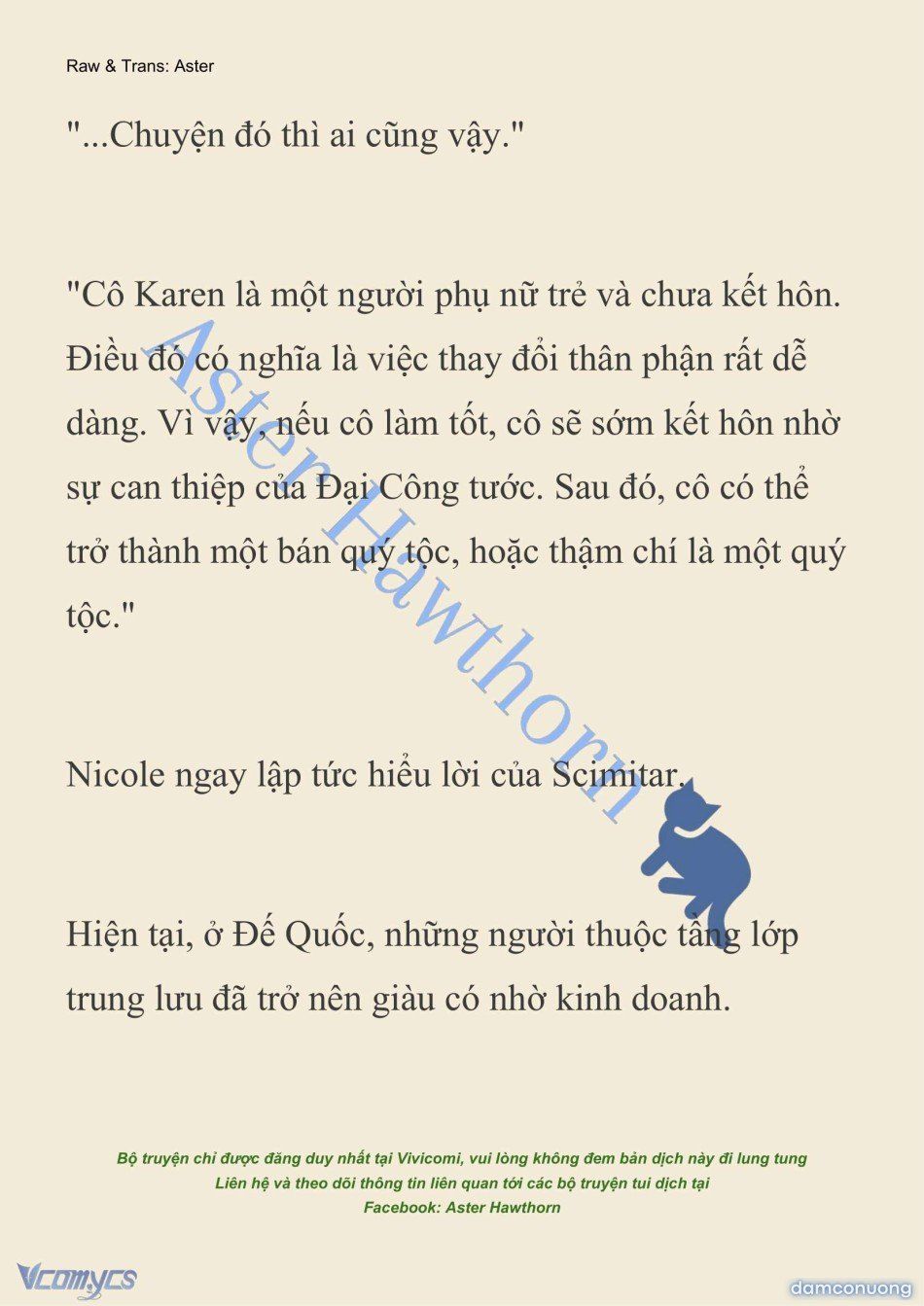 Raw & Trans: Aster

"...Chuyện đó thì ai cũng vậy."

"Cô Karen là một người phụ nữ trẻ và chưa kết hôn. Điều đó có nghĩa là việc thay đổi thân phận rất dễ dàng. Vì vậy, nếu cô làm tốt, cô sẽ sớm kết hôn nhờ sự can thiệp của Đại Công tước. Sau đó, cô có thể trở thành một bán quý tộc, hoặc thậm chí là một quý tộc."

Nicole ngay lập tức hiểu lời của Scimitar.

Hiện tại, ở Đế Quốc, những người thuộc tầng lớp trung lưu đã trở nên giàu có nhờ kinh doanh.

Aster Hawthorn

Bộ truyện chỉ được đăng duy nhất tại Vivicomi, vui lòng không đem bản dịch này đi lung tung
Liên hệ và theo dõi thông tin liên quan tới các bộ truyện tui dịch tại
Facebook: Aster Hawthorn

Vcomycs

damconuong